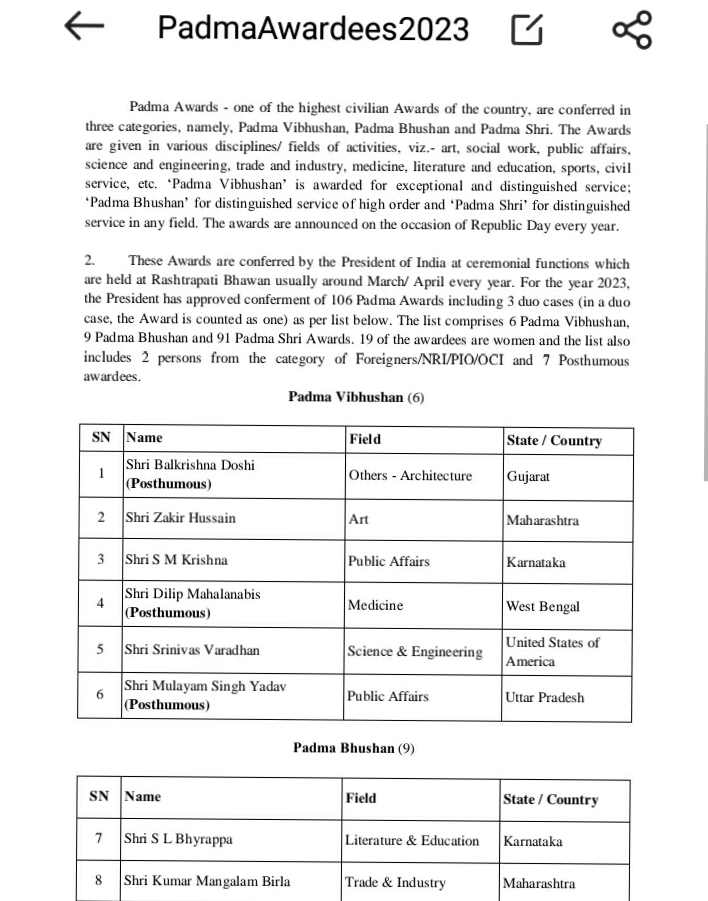 PadmaAwardees2023

Padma Awards - one of the highest civilian Awards of the country, are conferred in three categories, namely, Padma Vibhushan, Padma Bhushan and Padma Shri. The Awards are given in various disciplines/ fields of activities, viz.- art, social work, public affairs, science and engineering, trade and industry, medicine, literature and education, sports, civil service, etc. 'Padma Vibhushan' is awarded for exceptional and distinguished service; 'Padma Bhushan' for distinguished service of high order and 'Padma Shri' for distinguished service in any field. The awards are announced on the occasion of Republic Day every year.

2. These Awards are conferred by the President of India at ceremonial functions which are held at Rashtrapati Bhawan usually around March/ April every year. For the year 2023, the President has approved conferment of 106 Padma Awards including 3 duo cases (in a duo case, the Award is counted as one) as per list below. The list comprises 6 Padma Vibhushan, 9 Padma Bhushan and 91 Padma Shri Awards. 19 of the awardees are women and the list also includes 2 persons from the category of Foreigners/NRI/PIO/OCI and 7 Posthumous awardees.

Padma Vibhushan (6)

| SN | Name | Field | State / Country |
|---|---|---|---|
| 1 | Shri Balkrishna Doshi (Posthumous) | Others - Architecture | Gujarat |
| 2 | Shri Zakir Hussain | Art | Maharashtra |
| 3 | Shri S M Krishna | Public Affairs | Karnataka |
| 4 | Shri Dilip Mahalanabis (Posthumous) | Medicine | West Bengal |
| 5 | Shri Srinivas Varadhan | Science & Engineering | United States of America |
| 6 | Shri Mulayam Singh Yadav (Posthumous) | Public Affairs | Uttar Pradesh |

Padma Bhushan (9)

| SN | Name | Field | State / Country |
|---|---|---|---|
| 7 | Shri S L Bhyrappa | Literature & Education | Karnataka |
| 8 | Shri Kumar Mangalam Birla | Trade & Industry | Maharashtra |